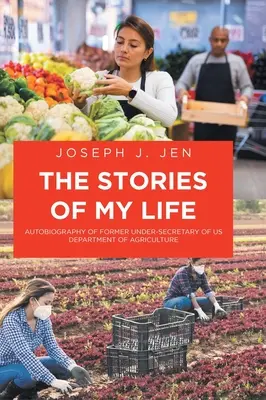 JOSEPH J. JEN

THE STORIES OF MY LIFE

AUTOBIOGRAPHY OF FORMER UNDER-SECRETARY OF US DEPARTMENT OF AGRICULTURE